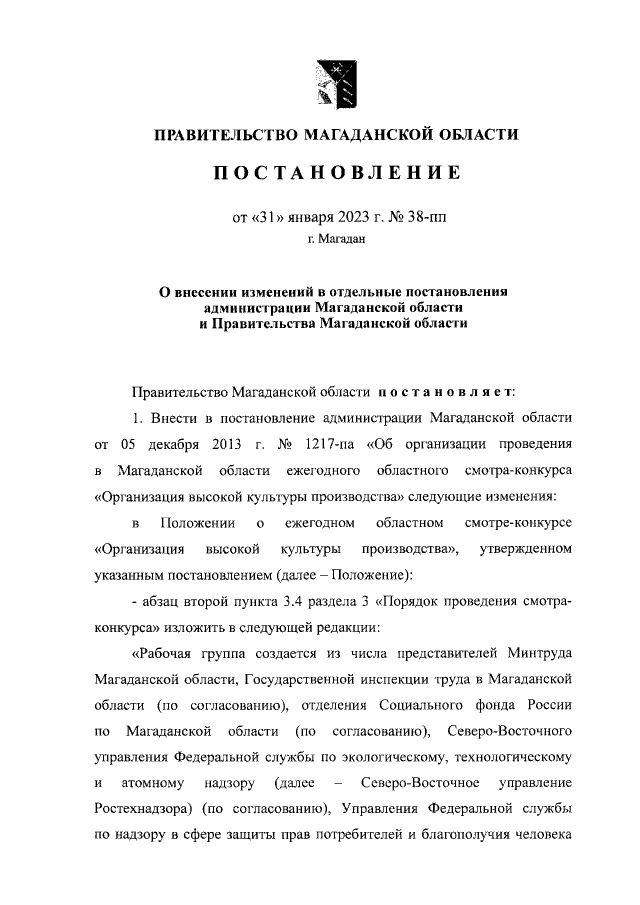 ПРАВИТЕЛЬСТВО МАГАДАНСКОЙ ОБЛАСТИ

ПОСТАНОВЛЕНИЕ

от «31» января 2023 г. № 38-пп

г. Магадан

О внесении изменений в отдельные постановления администрации Магаданской области и Правительства Магаданской области

Правительство Магаданской области постановляет:

1. Внести в постановление администрации Магаданской области от 05 декабря 2013 г. № 1217-па «Об организации проведения в Магаданской области ежегодного областного смотра-конкурса «Организация высокой культуры производства» следующие изменения:

в Положении о ежегодном областном смотре-конкурсе «Организация высокой культуры производства», утвержденном указанным постановлением (далее – Положение):

- абзац второй пункта 3.4 раздела 3 «Порядок проведения смотра-конкурса» изложить в следующей редакции:

«Рабочая группа создается из числа представителей Минтруда Магаданской области, Государственной инспекции труда в Магаданской области (по согласованию), отделения Социального фонда России по Магаданской области (по согласованию), Северо-Восточного управления Федеральной службы по экологическому, технологическому и атомному надзору (далее – Северо-Восточное управление Ростехнадзора) (по согласованию), Управления Федеральной службы по надзору в сфере защиты прав потребителей и благополучия человека